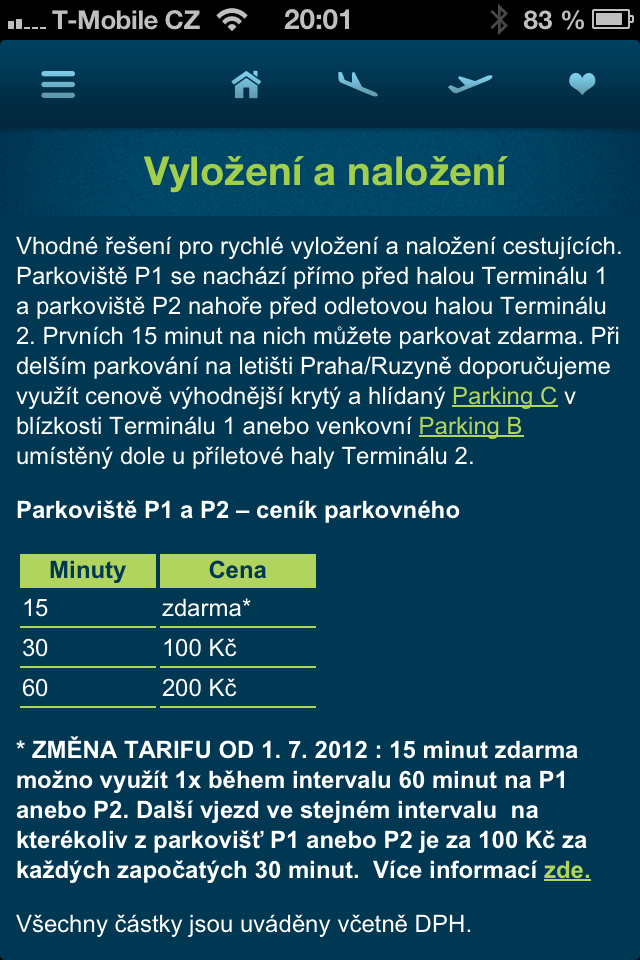 T-Mobile CZ 20:01 83 %

Vyložení a naložení

Vhodné řešení pro rychlé vyložení a naložení cestujících. Parkoviště P1 se nachází přímo před halou Terminálu 1 a parkoviště P2 nahoře před odletovou halou Terminálu 2. Prvních 15 minut na nich můžete parkovat zdarma. Při delším parkování na letišti Praha/Ruzyně doporučujeme využít cenově výhodnější krytý a hlídaný Parking C v blízkosti Terminálu 1 anebo venkovní Parking B umístěný dole u příletové haly Terminálu 2.

Parkoviště P1 a P2 – ceník parkovného

| Minuty | Cena |
|---|---|
| 15 | zdarma* |
| 30 | 100 Kč |
| 60 | 200 Kč |

* ZMĚNA TARIFU OD 1. 7. 2012 : 15 minut zdarma možno využít 1x během intervalu 60 minut na P1 anebo P2. Další vjezd ve stejném intervalu na kterékoliv z parkovišť P1 anebo P2 je za 100 Kč za každých započatých 30 minut. Více informací zde.

Všechny částky jsou uváděny včetně DPH.